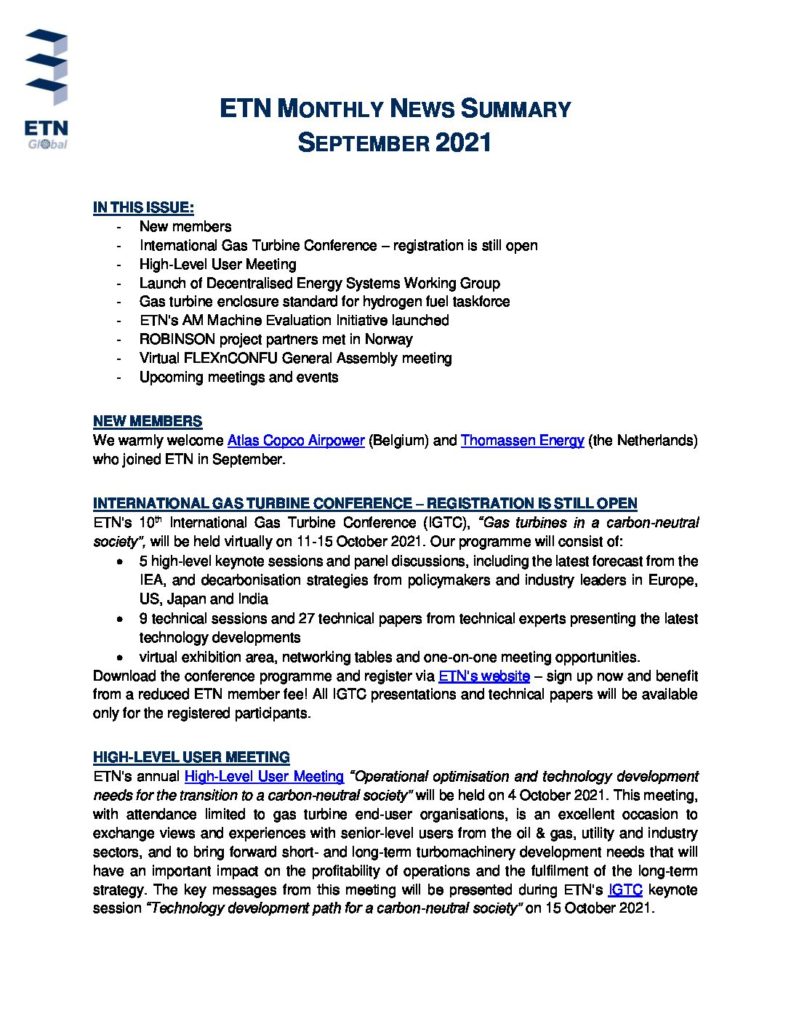 ETN
Global

ETN MONTHLY NEWS SUMMARY
SEPTEMBER 2021

IN THIS ISSUE:
- New members
- International Gas Turbine Conference – registration is still open
- High-Level User Meeting
- Launch of Decentralised Energy Systems Working Group
- Gas turbine enclosure standard for hydrogen fuel taskforce
- ETN's AM Machine Evaluation Initiative launched
- ROBINSON project partners met in Norway
- Virtual FLEXnCONFU General Assembly meeting
- Upcoming meetings and events

NEW MEMBERS
We warmly welcome Atlas Copco Airpower (Belgium) and Thomassen Energy (the Netherlands) who joined ETN in September.

INTERNATIONAL GAS TURBINE CONFERENCE – REGISTRATION IS STILL OPEN
ETN's 10$^{th}$ International Gas Turbine Conference (IGTC), "Gas turbines in a carbon-neutral society", will be held virtually on 11-15 October 2021. Our programme will consist of:
• 5 high-level keynote sessions and panel discussions, including the latest forecast from the IEA, and decarbonisation strategies from policymakers and industry leaders in Europe, US, Japan and India
• 9 technical sessions and 27 technical papers from technical experts presenting the latest technology developments
• virtual exhibition area, networking tables and one-on-one meeting opportunities.
Download the conference programme and register via ETN's website – sign up now and benefit from a reduced ETN member fee! All IGTC presentations and technical papers will be available only for the registered participants.

HIGH-LEVEL USER MEETING
ETN's annual High-Level User Meeting "Operational optimisation and technology development needs for the transition to a carbon-neutral society" will be held on 4 October 2021. This meeting, with attendance limited to gas turbine end-user organisations, is an excellent occasion to exchange views and experiences with senior-level users from the oil & gas, utility and industry sectors, and to bring forward short- and long-term turbomachinery development needs that will have an important impact on the profitability of operations and the fulfilment of the long-term strategy. The key messages from this meeting will be presented during ETN's IGTC keynote session "Technology development path for a carbon-neutral society" on 15 October 2021.